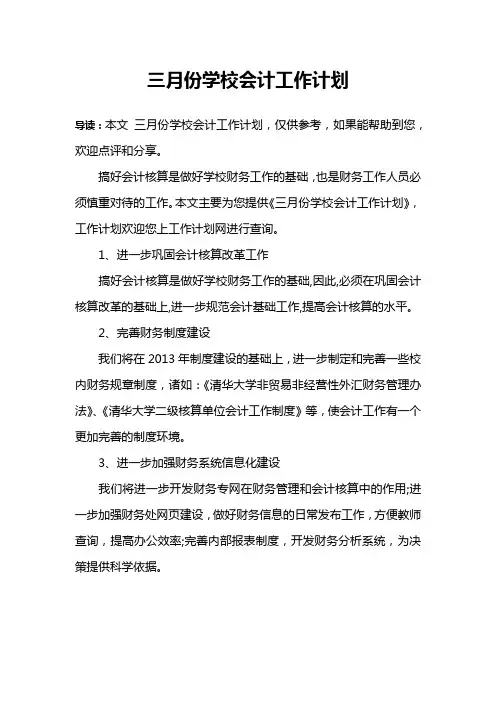 三月份学校会计工作计划

导读：本文 三月份学校会计工作计划，仅供参考，如果能帮助到您，欢迎点评和分享。

搞好会计核算是做好学校财务工作的基础，也是财务工作人员必须慎重对待的工作。本文主要为您提供《三月份学校会计工作计划》，工作计划欢迎您上工作计划网进行查询。

1、进一步巩固会计核算改革工作

搞好会计核算是做好学校财务工作的基础,因此,必须在巩固会计核算改革的基础上,进一步规范会计基础工作,提高会计核算的水平。

2、完善财务制度建设

我们将在 2013 年制度建设的基础上，进一步制定和完善一些校内财务规章制度，诸如：《清华大学非贸易非经营性外汇财务管理办法》、《清华大学二级核算单位会计工作制度》等，使会计工作有一个更加完善的制度环境。

3、进一步加强财务系统信息化建设

我们将进一步开发财务专网在财务管理和会计核算中的作用;进一步加强财务处网页建设，做好财务信息的日常发布工作，方便教师查询，提高办公效率;完善内部报表制度，开发财务分析系统，为决策提供科学依据。